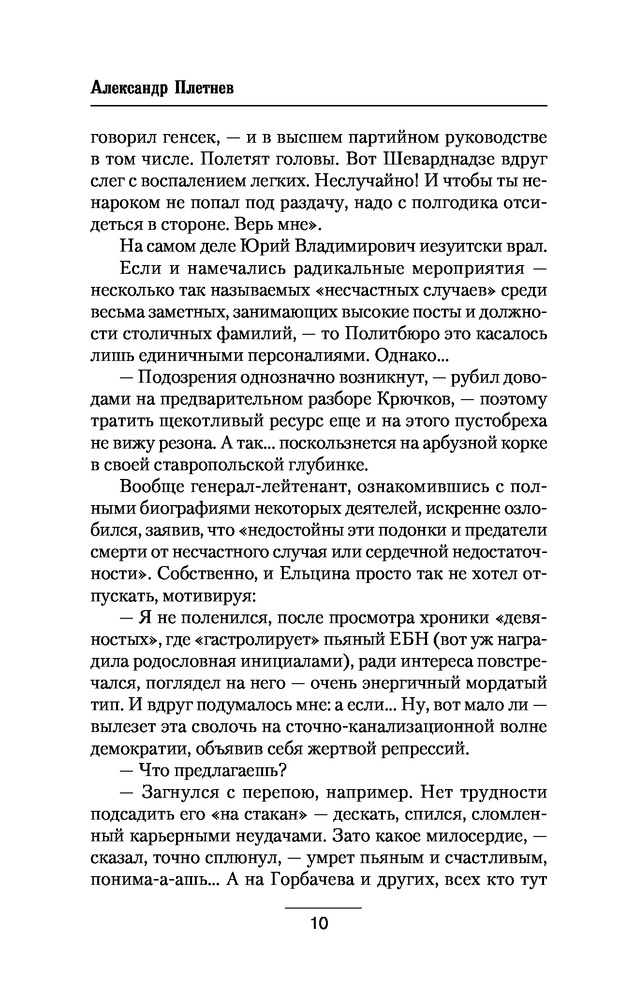 Александр Плетнев

говорил генсек, — и в высшем партийном руководстве в том числе. Полетят головы. Вот Шеварднадзе вдруг слег с воспалением легких. Неслучайно! И чтобы ты ненароком не попал под раздачу, надо с полгодика отсидеться в стороне. Верь мне».

На самом деле Юрий Владимирович иезуитски врал.

Если и намечались радикальные мероприятия — несколько так называемых «несчастных случаев» среди весьма заметных, занимающих высокие посты и должности столичных фамилий, — то Политбюро это касалось лишь единичными персоналиями. Однако...

— Подозрения однозначно возникнут, — рубил доводами на предварительном разборе Крючков, — поэтому тратить щекотливый ресурс еще и на этого пустобреха не вижу резона. А так... поскользнется на арбузной корке в своей ставропольской глубинке.

Вообще генерал-лейтенант, ознакомившись с полными биографиями некоторых деятелей, искренне озлобился, заявив, что «недостойны эти подонки и предатели смерти от несчастного случая или сердечной недостаточности». Собственно, и Ельцина просто так не хотел отпускать, мотивируя:

— Я не поленился, после просмотра хроники «девяностых», где «гастролирует» пьяный ЕБН (вот уж наградила родословная инициалами), ради интереса повстречался, поглядел на него — очень энергичный мордатый тип. И вдруг подумалось мне: а если... Ну, вот мало ли — вылезет эта сволочь на сточно-канализационной волне демократии, объявив себя жертвой репрессий.

— Что предлагаешь?

— Загнулся с перепою, например. Нет трудности подсадить его «на стакан» — дескать, спился, сломленный карьерными неудачами. Зато какое милосердие, — сказал, точно сплюнул, — умрет пьяным и счастливым, понима-а-ашь... А на Горбачева и других, всех кто тут

10